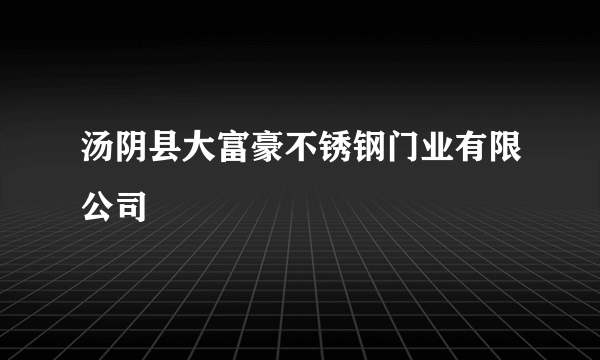 汤阴县大富豪不锈钢门业有限公司